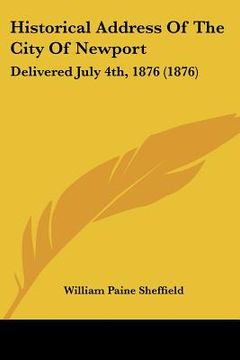 Historical Address Of The City Of Newport

Delivered July 4th, 1876 (1876)

William Paine Sheffield